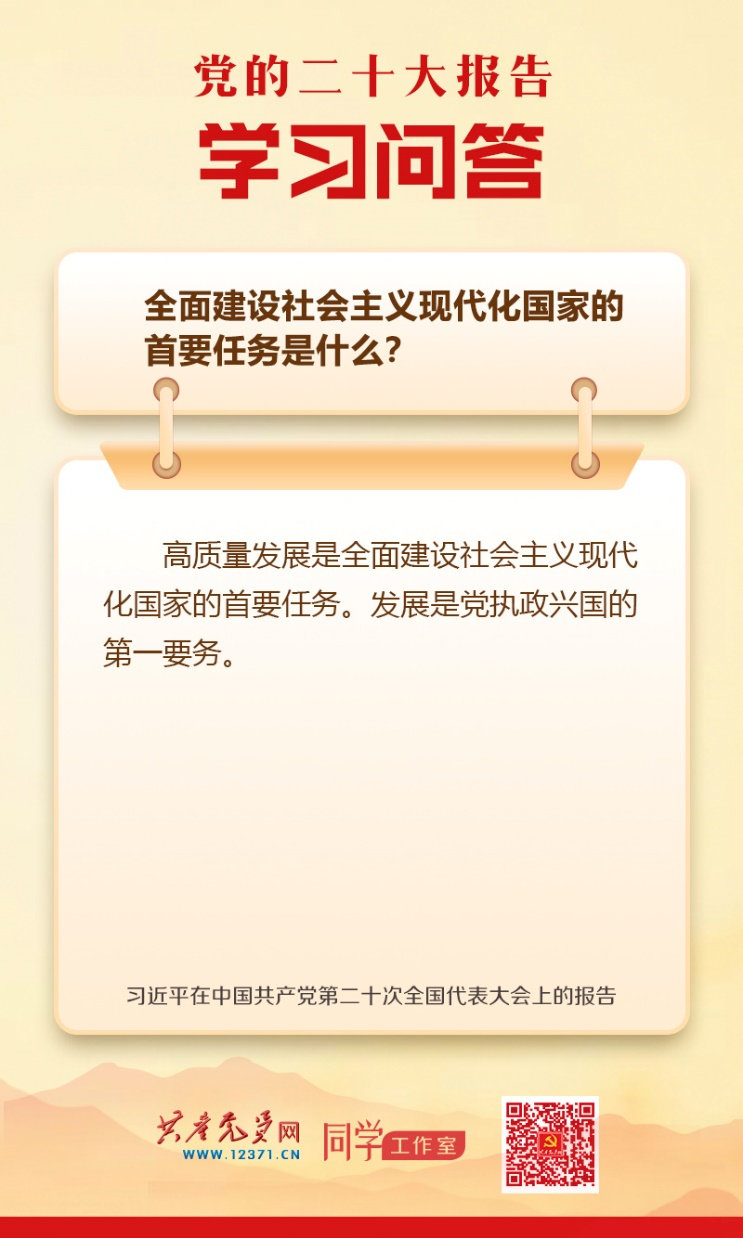 党的二十大报告
学习问答

全面建设社会主义现代化国家的首要任务是什么？

高质量发展是全面建设社会主义现代化国家的首要任务。发展是党执政兴国的第一要务。

习近平在中国共产党第二十次全国代表大会上的报告

共产党员网
WWW.12371.CN
同学 工作室